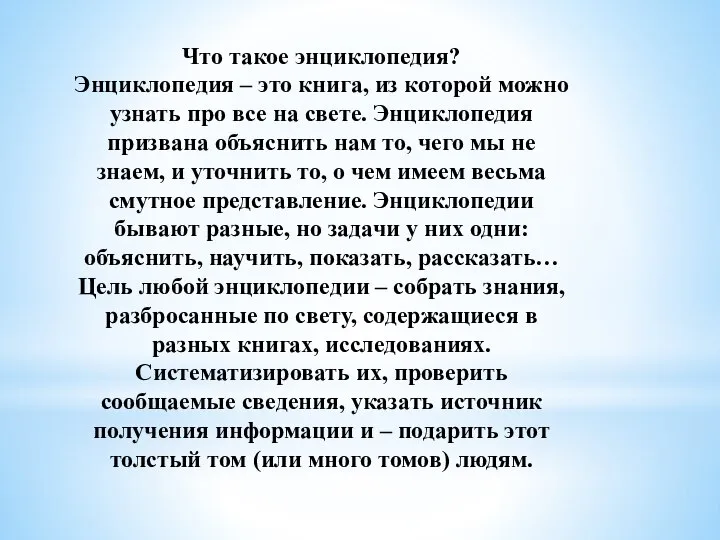 Что такое энциклопедия?
Энциклопедия – это книга, из которой можно узнать про все на свете. Энциклопедия призвана объяснить нам то, чего мы не знаем, и уточнить то, о чем имеем весьма смутное представление. Энциклопедии бывают разные, но задачи у них одни: объяснить, научить, показать, рассказать… Цель любой энциклопедии – собрать знания, разбросанные по свету, содержащиеся в разных книгах, исследованиях. Систематизировать их, проверить сообщаемые сведения, указать источник получения информации и – подарить этот толстый том (или много томов) людям.